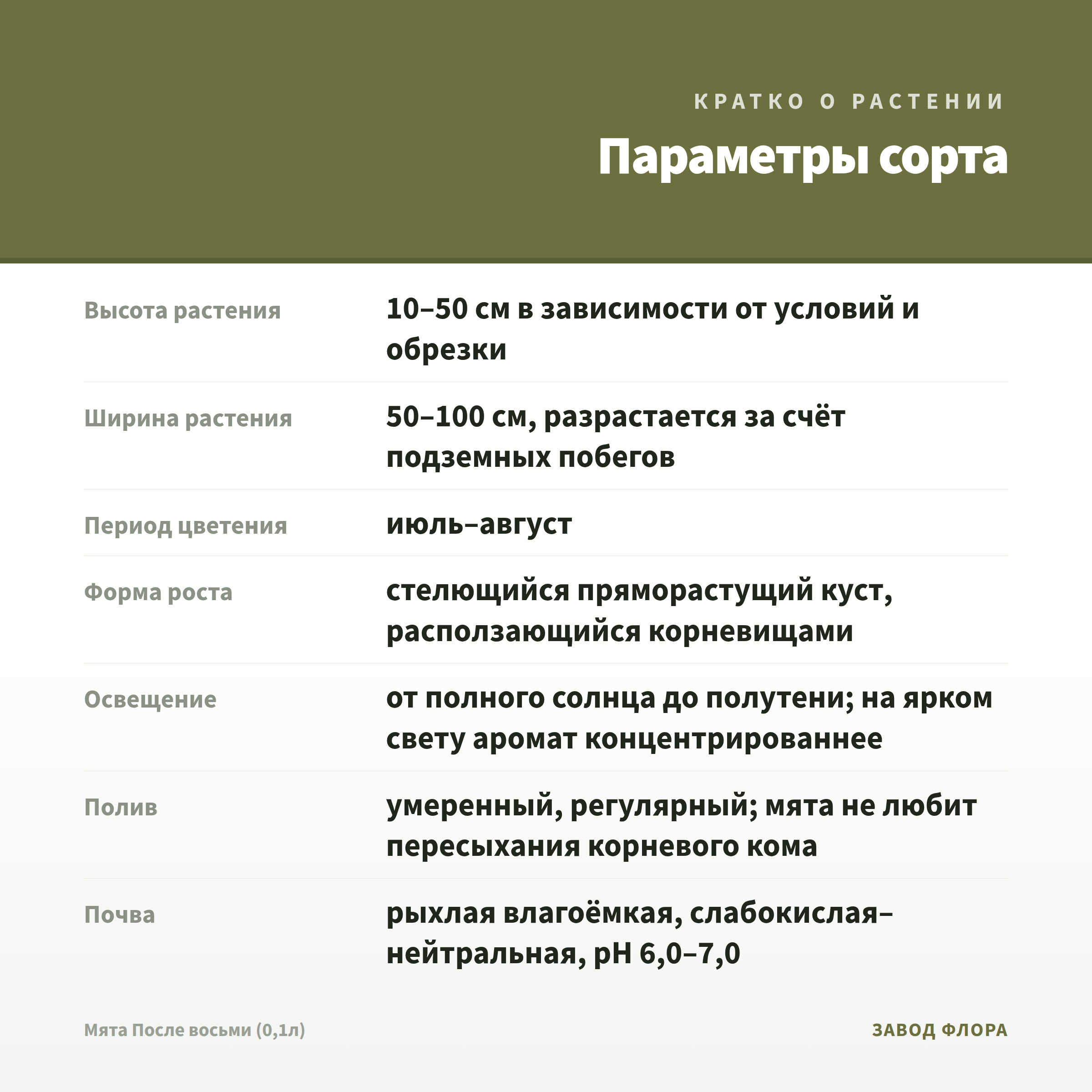 КРАТКО О РАСТЕНИИ

Параметры сорта

Высота растения
10–50 см в зависимости от условий и обрезки

Ширина растения
50–100 см, разрастается за счёт подземных побегов

Период цветения
июль–август

Форма роста
стелющийся пряморастущий куст, расползающийся корневищами

Освещение
от полного солнца до полутени; на ярком свету аромат концентрированнее

Полив
умеренный, регулярный; мята не любит пересыхания корневого кома

Почва
рыхлая влагоёмкая, слабокислая–нейтральная, pH 6,0–7,0

Мята После восьми (0,1л)

ЗАВОД ФЛОРА